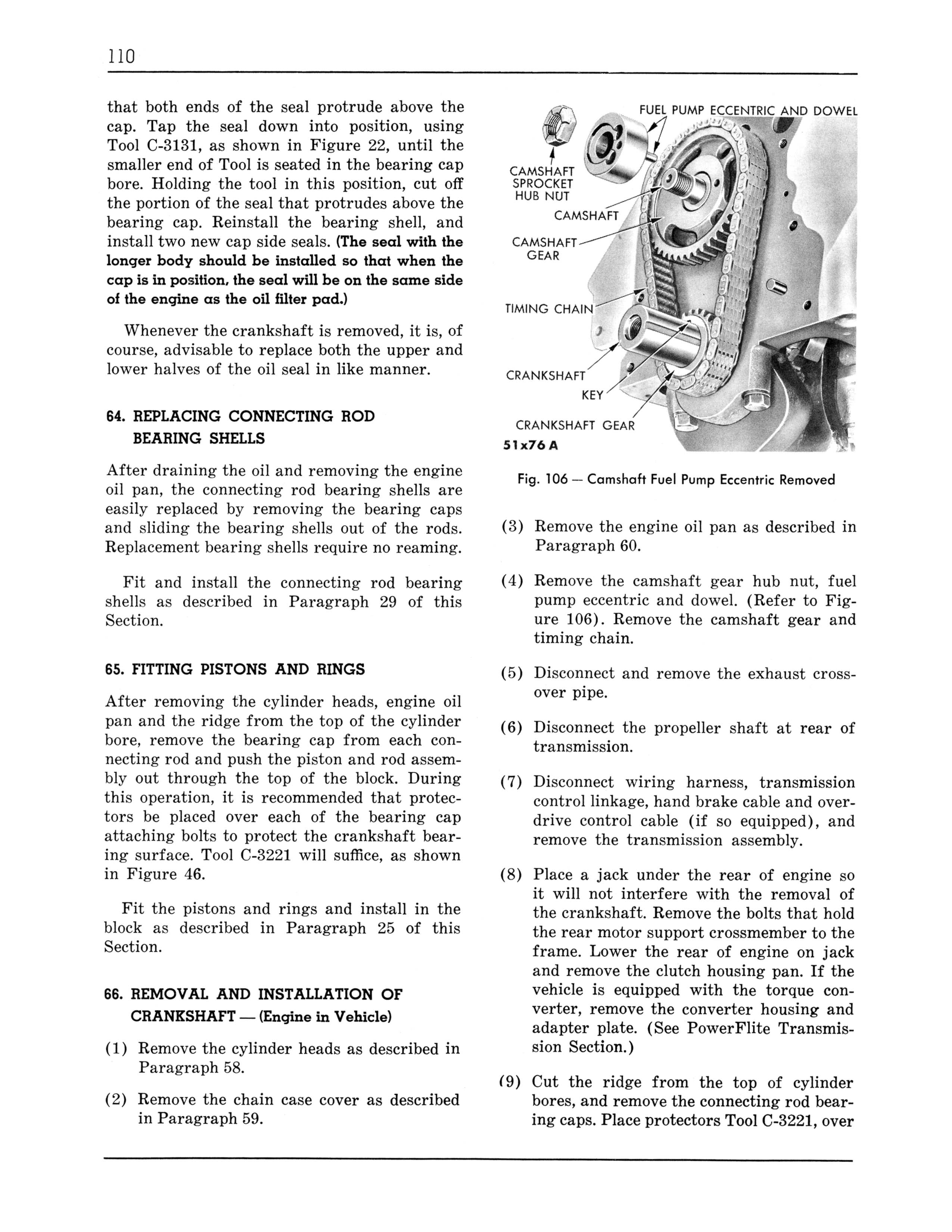 110

that both ends of the seal protrude above the cap. Tap the seal down into position, using Tool C-3131, as shown in Figure 22, until the smaller end of Tool is seated in the bearing cap bore. Holding the tool in this position, cut off the portion of the seal that protrudes above the bearing cap. Reinstall the bearing shell, and install two new cap side seals. (The seal with the longer body should be installed so that when the cap is in position, the seal will be on the same side of the engine as the oil filter pad.)

Whenever the crankshaft is removed, it is, of course, advisable to replace both the upper and lower halves of the oil seal in like manner.

64. REPLACING CONNECTING ROD BEARING SHELLS

After draining the oil and removing the engine oil pan, the connecting rod bearing shells are easily replaced by removing the bearing caps and sliding the bearing shells out of the rods. Replacement bearing shells require no reaming.

Fit and install the connecting rod bearing shells as described in Paragraph 29 of this Section.

65. FITTING PISTONS AND RINGS

After removing the cylinder heads, engine oil pan and the ridge from the top of the cylinder bore, remove the bearing cap from each connecting rod and push the piston and rod assembly out through the top of the block. During this operation, it is recommended that protectors be placed over each of the bearing cap attaching bolts to protect the crankshaft bearing surface. Tool C-3221 will suffice, as shown in Figure 46.

Fit the pistons and rings and install in the block as described in Paragraph 25 of this Section.

66. REMOVAL AND INSTALLATION OF CRANKSHAFT — (Engine in Vehicle)

(1) Remove the cylinder heads as described in Paragraph 58.

(2) Remove the chain case cover as described in Paragraph 59.

FUEL PUMP ECCENTRIC AND DOWEL
CAMSHAFT SPROCKET HUB NUT
CAMSHAFT
CAMSHAFT GEAR
TIMING CHAIN
CRANKSHAFT
KEY
CRANKSHAFT GEAR
51x76 A

Fig. 106 — Camshaft Fuel Pump Eccentric Removed

(3) Remove the engine oil pan as described in Paragraph 60.

(4) Remove the camshaft gear hub nut, fuel pump eccentric and dowel. (Refer to Figure 106). Remove the camshaft gear and timing chain.

(5) Disconnect and remove the exhaust crossover pipe.

(6) Disconnect the propeller shaft at rear of transmission.

(7) Disconnect wiring harness, transmission control linkage, hand brake cable and overdrive control cable (if so equipped), and remove the transmission assembly.

(8) Place a jack under the rear of engine so it will not interfere with the removal of the crankshaft. Remove the bolts that hold the rear motor support crossmember to the frame. Lower the rear of engine on jack and remove the clutch housing pan. If the vehicle is equipped with the torque converter, remove the converter housing and adapter plate. (See PowerFlite Transmission Section.)

(9) Cut the ridge from the top of cylinder bores, and remove the connecting rod bearing caps. Place protectors Tool C-3221, over